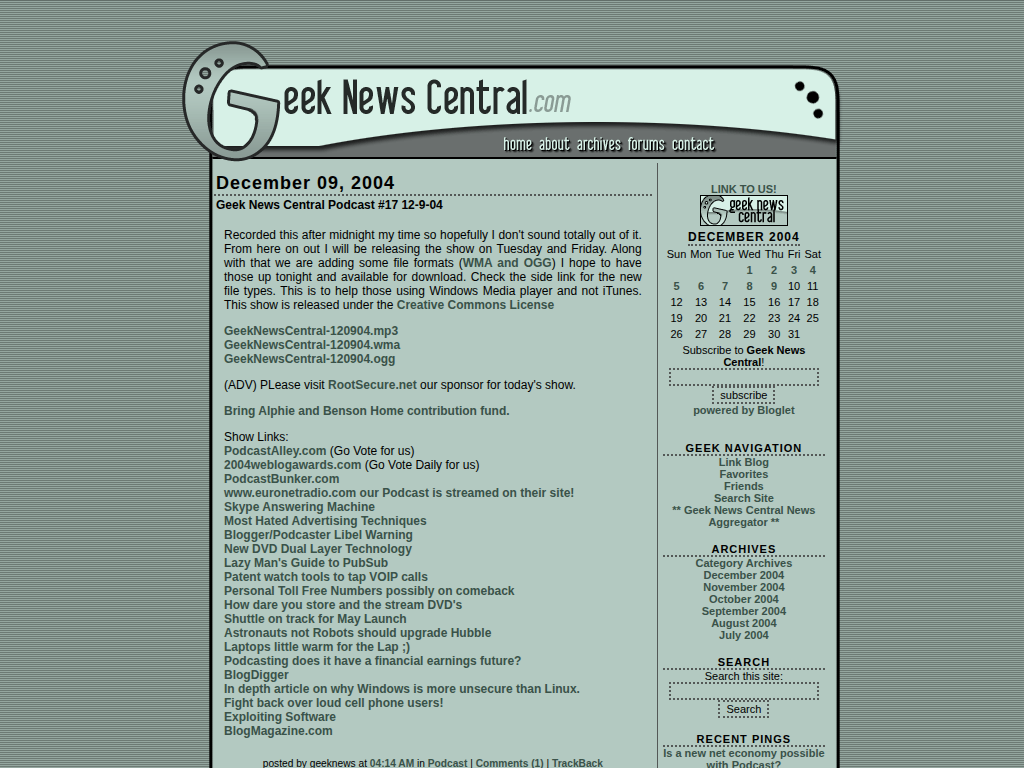 Geek News Central.com

home about archives forums contact

December 09, 2004

Geek News Central Podcast #17 12-9-04

Recorded this after midnight my time so hopefully I don't sound totally out of it. From here on out I will be releasing the show on Tuesday and Friday. Along with that we are adding some file formats (WMA and OGG) I hope to have those up tonight and available for download. Check the side link for the new file types. This is to help those using Windows Media player and not iTunes. This show is released under the Creative Commons License

GeekNewsCentral-120904.mp3
GeekNewsCentral-120904.wma
GeekNewsCentral-120904.ogg

(ADV) PLease visit RootSecure.net our sponsor for today's show.

Bring Alphie and Benson Home contribution fund.

Show Links:
PodcastAlley.com (Go Vote for us)
2004weblogawards.com (Go Vote Daily for us)
PodcastBunker.com
www.euronetradio.com our Podcast is streamed on their site!
Skype Answering Machine
Most Hated Advertising Techniques
Blogger/Podcaster Libel Warning
New DVD Dual Layer Technology
Lazy Man's Guide to PubSub
Patent watch tools to tap VOIP calls
Personal Toll Free Numbers possibly on comeback
How dare you store and the stream DVD's
Shuttle on track for May Launch
Astronauts not Robots should upgrade Hubble
Laptops little warm for the Lap ;)
Podcasting does it have a financial earnings future?
BlogDigger
In depth article on why Windows is more unsecure than Linux.
Fight back over loud cell phone users!
Exploiting Software
BlogMagazine.com

posted by geeknews at 04:14 AM in Podcast | Comments (1) | TrackBack

LINK TO US!
geek news central

DECEMBER 2004

| Sun | Mon | Tue | Wed | Thu | Fri | Sat |
|---|---|---|---|---|---|---|
| | | | 1 | 2 | 3 | 4 |
| 5 | 6 | 7 | 8 | 9 | 10 | 11 |
| 12 | 13 | 14 | 15 | 16 | 17 | 18 |
| 19 | 20 | 21 | 22 | 23 | 24 | 25 |
| 26 | 27 | 28 | 29 | 30 | 31 | |

Subscribe to Geek News Central!
subscribe
powered by Bloglet

GEEK NAVIGATION
Link Blog
Favorites
Friends
Search Site
** Geek News Central News Aggregator **

ARCHIVES
Category Archives
December 2004
November 2004
October 2004
September 2004
August 2004
July 2004

SEARCH
Search this site:
Search

RECENT PINGS
Is a new net economy possible with Podcast?